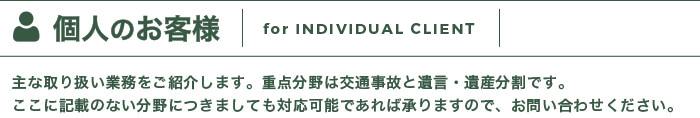 個人のお客様 for INDIVIDUAL CLIENT

主な取り扱い業務をご紹介します。重点分野は交通事故と遺言・遺産分割です。
ここに記載のない分野につきましても対応可能であれば承りますので、お問い合わせください。